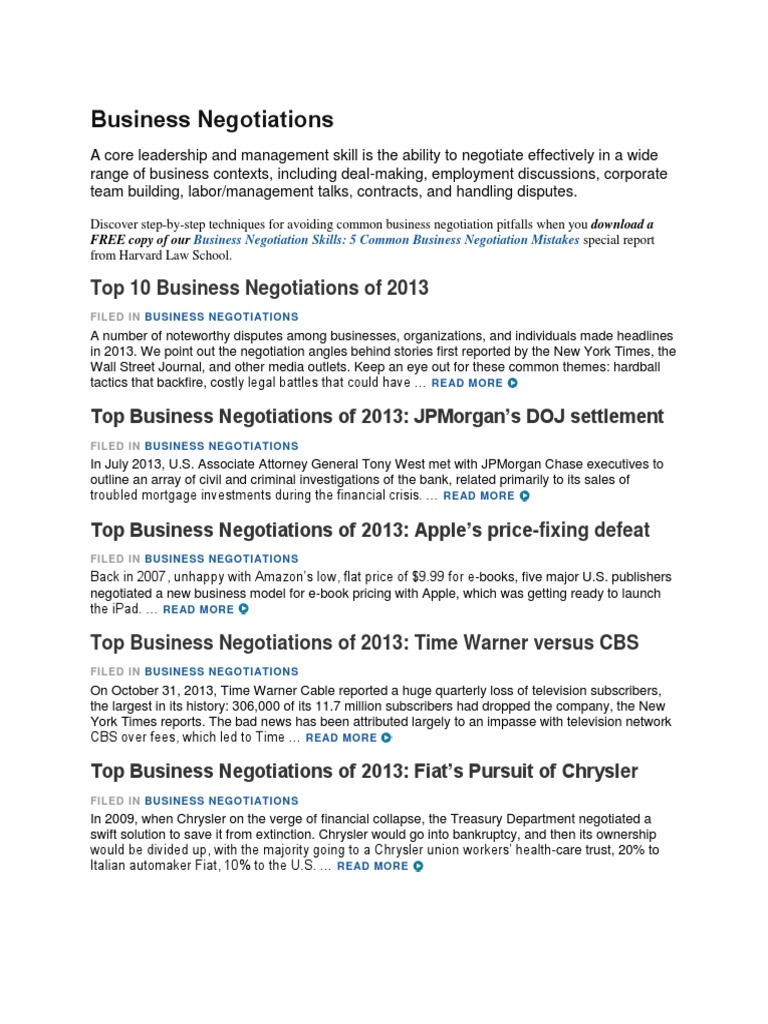 Business Negotiations

A core leadership and management skill is the ability to negotiate effectively in a wide range of business contexts, including deal-making, employment discussions, corporate team building, labor/management talks, contracts, and handling disputes.

Discover step-by-step techniques for avoiding common business negotiation pitfalls when you download a FREE copy of our Business Negotiation Skills: 5 Common Business Negotiation Mistakes special report from Harvard Law School.

Top 10 Business Negotiations of 2013

FILED IN BUSINESS NEGOTIATIONS

A number of noteworthy disputes among businesses, organizations, and individuals made headlines in 2013. We point out the negotiation angles behind stories first reported by the New York Times, the Wall Street Journal, and other media outlets. Keep an eye out for these common themes: hardball tactics that backfire, costly legal battles that could have … READ MORE

Top Business Negotiations of 2013: JPMorgan's DOJ settlement

FILED IN BUSINESS NEGOTIATIONS

In July 2013, U.S. Associate Attorney General Tony West met with JPMorgan Chase executives to outline an array of civil and criminal investigations of the bank, related primarily to its sales of troubled mortgage investments during the financial crisis. … READ MORE

Top Business Negotiations of 2013: Apple's price-fixing defeat

FILED IN BUSINESS NEGOTIATIONS

Back in 2007, unhappy with Amazon's low, flat price of $9.99 for e-books, five major U.S. publishers negotiated a new business model for e-book pricing with Apple, which was getting ready to launch the iPad. … READ MORE

Top Business Negotiations of 2013: Time Warner versus CBS

FILED IN BUSINESS NEGOTIATIONS

On October 31, 2013, Time Warner Cable reported a huge quarterly loss of television subscribers, the largest in its history: 306,000 of its 11.7 million subscribers had dropped the company, the New York Times reports. The bad news has been attributed largely to an impasse with television network CBS over fees, which led to Time … READ MORE

Top Business Negotiations of 2013: Fiat's Pursuit of Chrysler

FILED IN BUSINESS NEGOTIATIONS

In 2009, when Chrysler on the verge of financial collapse, the Treasury Department negotiated a swift solution to save it from extinction. Chrysler would go into bankruptcy, and then its ownership would be divided up, with the majority going to a Chrysler union workers' health-care trust, 20% to Italian automaker Fiat, 10% to the U.S. … READ MORE